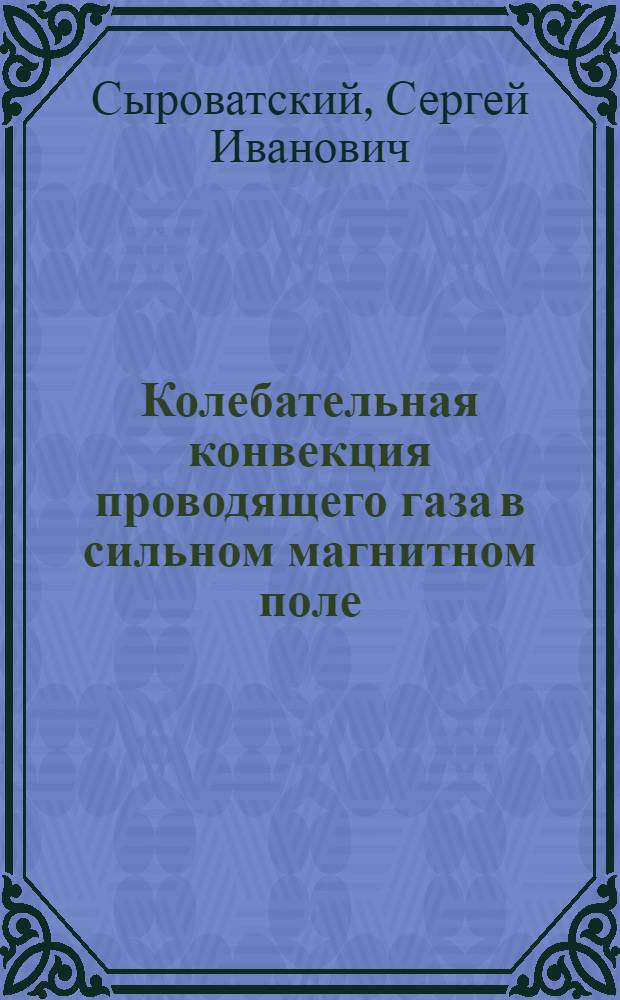 Сыроватский, Сергей Иванович

Колебательная конвекция проводящего газа в сильном магнитном поле